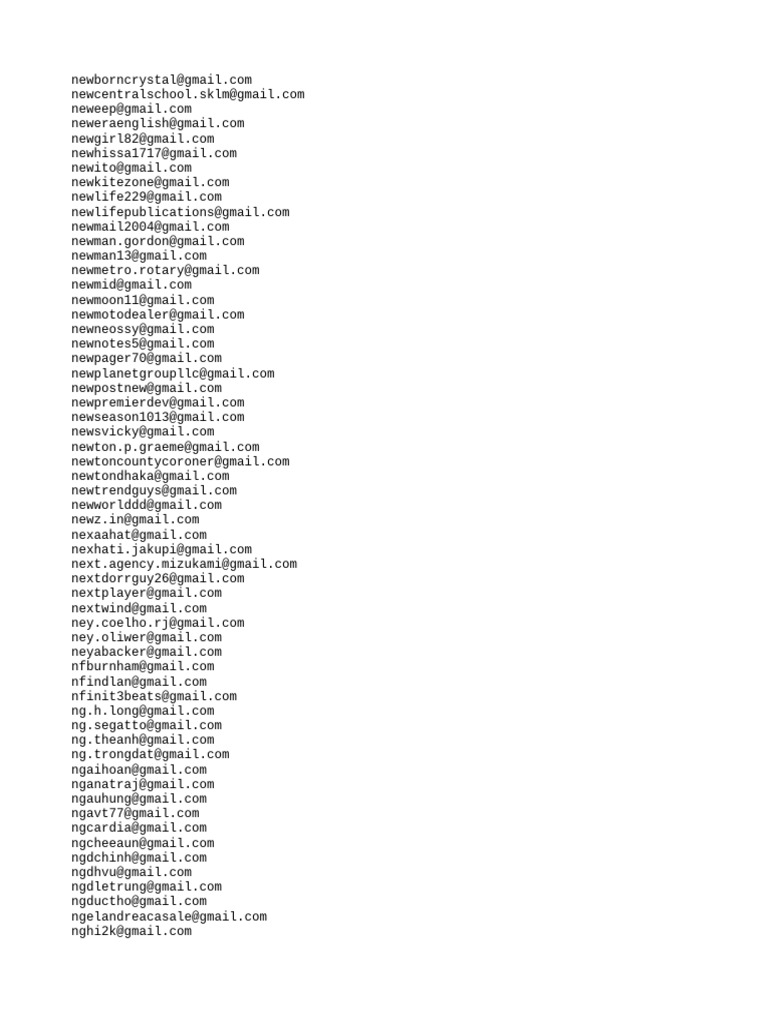 newborncrystal@gmail.com
newcentralschool.sklm@gmail.com
neweep@gmail.com
neweraenglish@gmail.com
newgirl82@gmail.com
newhissa1717@gmail.com
newito@gmail.com
newkitezone@gmail.com
newlife229@gmail.com
newlifepublications@gmail.com
newmail2004@gmail.com
newman.gordon@gmail.com
newman13@gmail.com
newmetro.rotary@gmail.com
newmid@gmail.com
newmoon11@gmail.com
newmotodealer@gmail.com
newneossy@gmail.com
newnotes5@gmail.com
newpager70@gmail.com
newplanetgroupllc@gmail.com
newpostnew@gmail.com
newpremierdev@gmail.com
newseason1013@gmail.com
newsvicky@gmail.com
newton.p.graeme@gmail.com
newtoncountycoroner@gmail.com
newtondhaka@gmail.com
newtrendguys@gmail.com
newworlddd@gmail.com
newz.in@gmail.com
nexaahat@gmail.com
nexhati.jakupi@gmail.com
next.agency.mizukami@gmail.com
nextdorrguy26@gmail.com
nextplayer@gmail.com
nextwind@gmail.com
ney.coelho.rj@gmail.com
ney.oliwer@gmail.com
neyabacker@gmail.com
nfburnham@gmail.com
nfindlan@gmail.com
nfinit3beats@gmail.com
ng.h.long@gmail.com
ng.segatto@gmail.com
ng.theanh@gmail.com
ng.trongdat@gmail.com
ngaihoan@gmail.com
nganatraj@gmail.com
ngauhung@gmail.com
ngavt77@gmail.com
ngcardia@gmail.com
ngcheeaun@gmail.com
ngdchinh@gmail.com
ngdhvu@gmail.com
ngdletrung@gmail.com
ngductho@gmail.com
ngelandreacasale@gmail.com
nghi2k@gmail.com